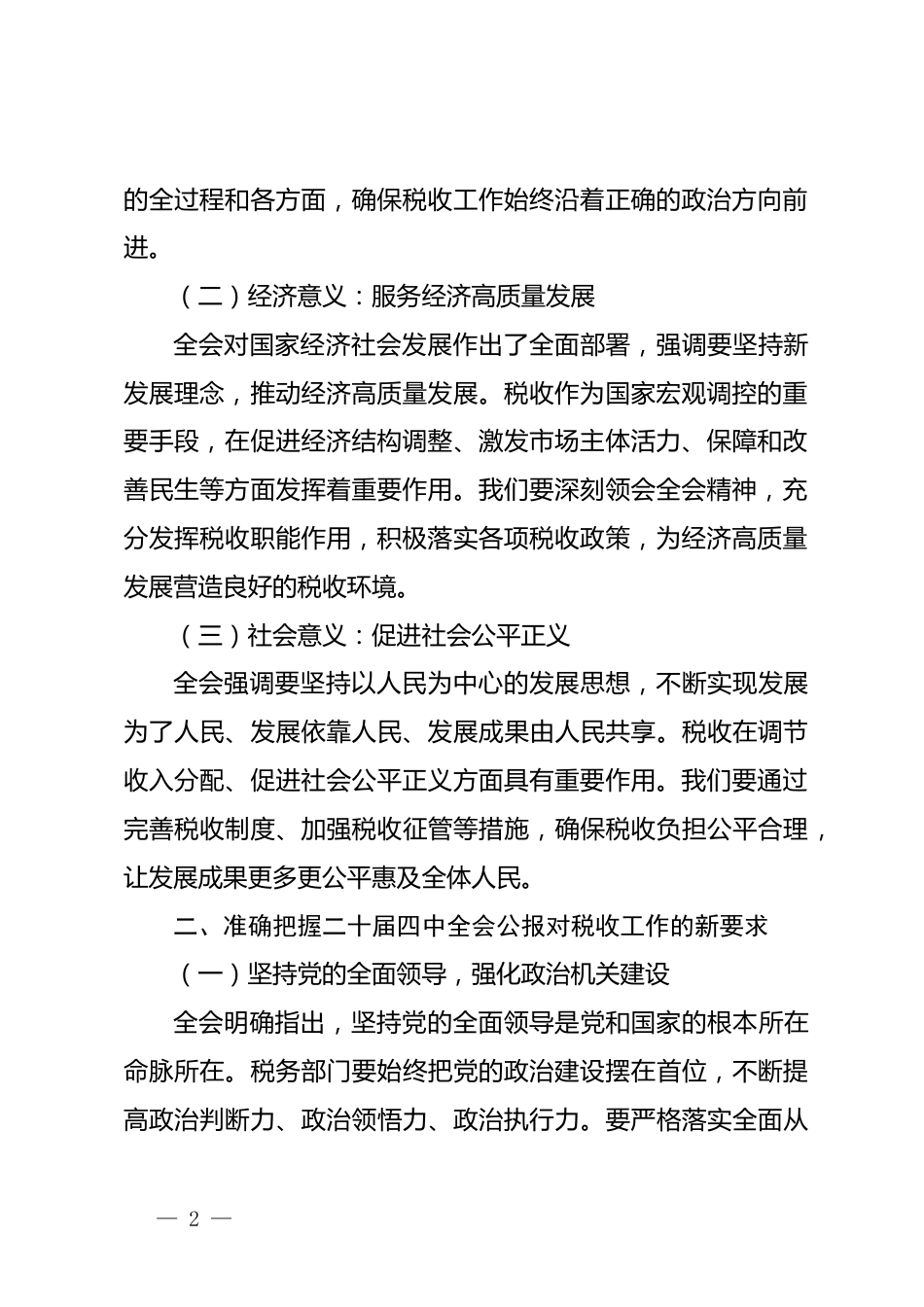 的全过程和各方面，确保税收工作始终沿着正确的政治方向前进。

（二）经济意义：服务经济高质量发展

全会对国家经济社会发展作出了全面部署，强调要坚持新发展理念，推动经济高质量发展。税收作为国家宏观调控的重要手段，在促进经济结构调整、激发市场主体活力、保障和改善民生等方面发挥着重要作用。我们要深刻领会全会精神，充分发挥税收职能作用，积极落实各项税收政策，为经济高质量发展营造良好的税收环境。

（三）社会意义：促进社会公平正义

全会强调要坚持以人民为中心的发展思想，不断实现发展为了人民、发展依靠人民、发展成果由人民共享。税收在调节收入分配、促进社会公平正义方面具有重要作用。我们要通过完善税收制度、加强税收征管等措施，确保税收负担公平合理，让发展成果更多更公平惠及全体人民。

二、准确把握二十届四中全会公报对税收工作的新要求

（一）坚持党的全面领导，强化政治机关建设

全会明确指出，坚持党的全面领导是党和国家的根本所在命脉所在。税务部门要始终把党的政治建设摆在首位，不断提高政治判断力、政治领悟力、政治执行力。要严格落实全面从

— 2 —